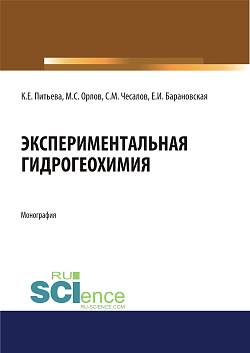 К.Е. Питьева, М.С. Орлов, С.М. Чесалов, Е.И. Барановская

ЭКСПЕРИМЕНТАЛЬНАЯ ГИДРОГЕОХИМИЯ

Монография

RU SCIence
RU-SCIENCE.COM